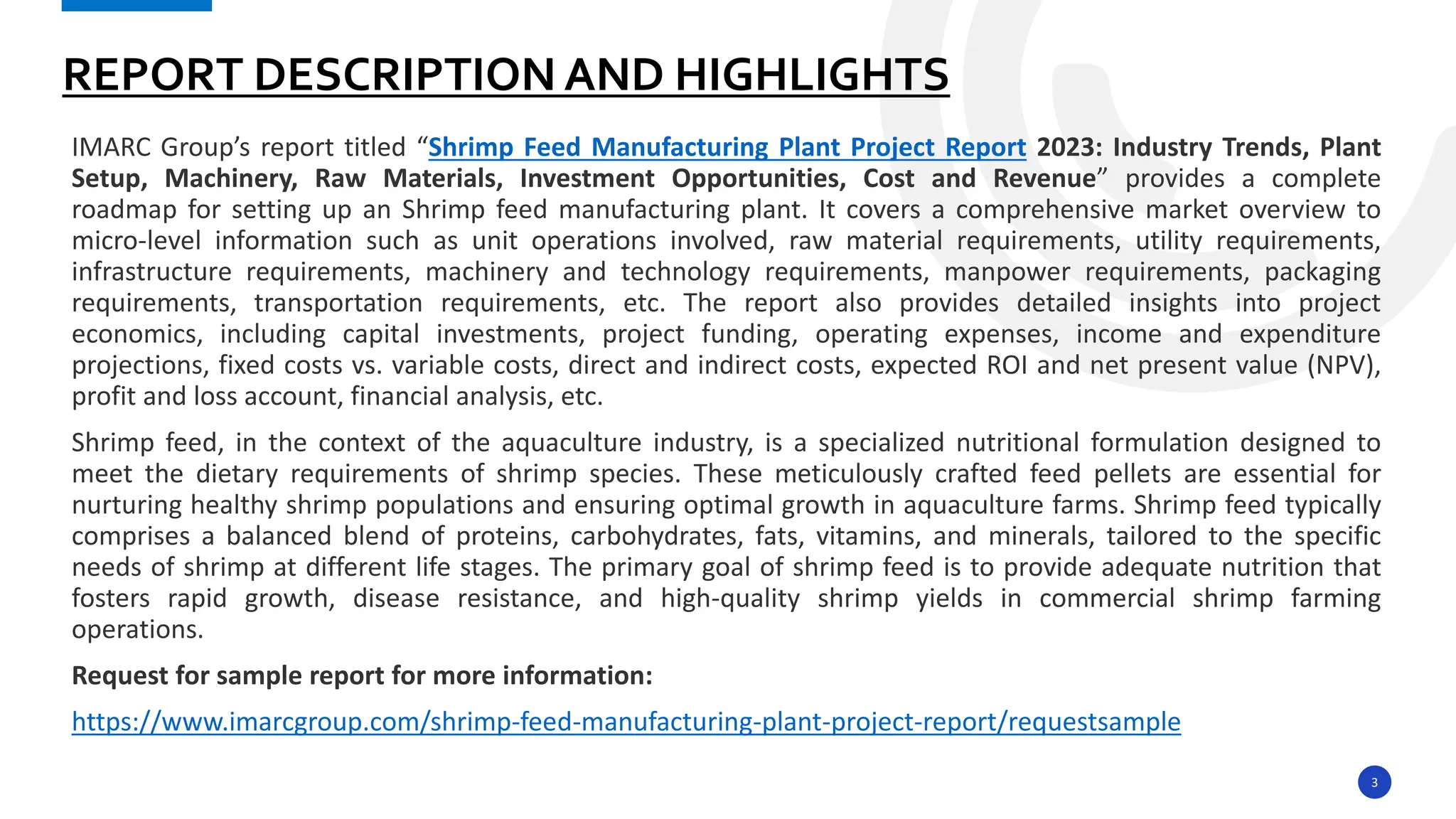 REPORT DESCRIPTION AND HIGHLIGHTS

IMARC Group’s report titled “Shrimp Feed Manufacturing Plant Project Report 2023: Industry Trends, Plant Setup, Machinery, Raw Materials, Investment Opportunities, Cost and Revenue” provides a complete roadmap for setting up an Shrimp feed manufacturing plant. It covers a comprehensive market overview to micro-level information such as unit operations involved, raw material requirements, utility requirements, infrastructure requirements, machinery and technology requirements, manpower requirements, packaging requirements, transportation requirements, etc. The report also provides detailed insights into project economics, including capital investments, project funding, operating expenses, income and expenditure projections, fixed costs vs. variable costs, direct and indirect costs, expected ROI and net present value (NPV), profit and loss account, financial analysis, etc.

Shrimp feed, in the context of the aquaculture industry, is a specialized nutritional formulation designed to meet the dietary requirements of shrimp species. These meticulously crafted feed pellets are essential for nurturing healthy shrimp populations and ensuring optimal growth in aquaculture farms. Shrimp feed typically comprises a balanced blend of proteins, carbohydrates, fats, vitamins, and minerals, tailored to the specific needs of shrimp at different life stages. The primary goal of shrimp feed is to provide adequate nutrition that fosters rapid growth, disease resistance, and high-quality shrimp yields in commercial shrimp farming operations.

Request for sample report for more information:

https://www.imarcgroup.com/shrimp-feed-manufacturing-plant-project-report/requestsample

3